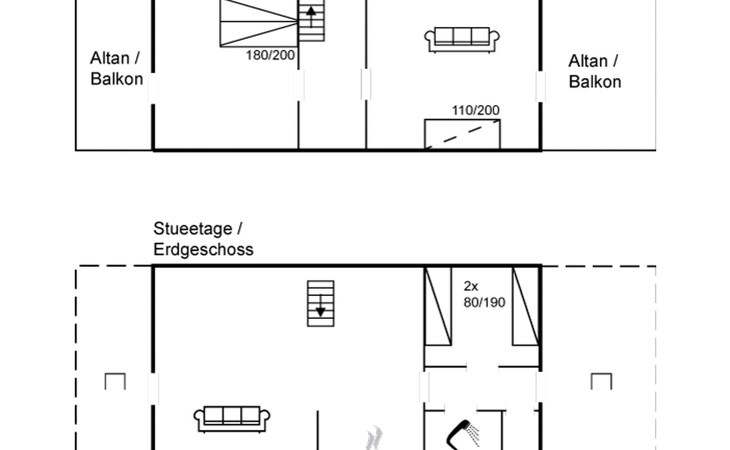 Altan / Balkon

180/200

Altan / Balkon

110/200

Stueetage / Erdgeschoss

2x 80/190